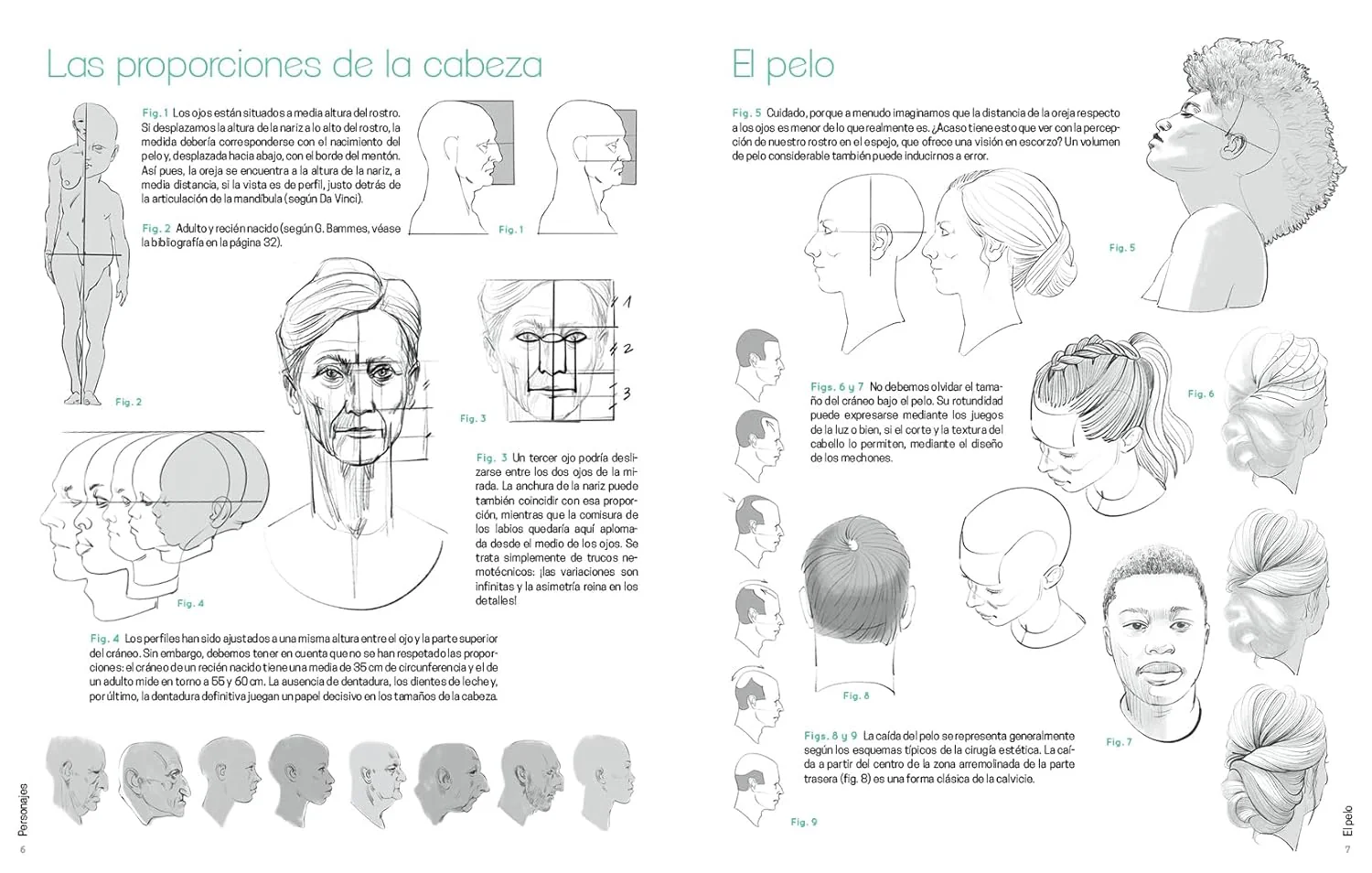 Las proporciones de la cabeza

Fig. 1 Los ojos están situados a media altura del rostro. Si desplazamos la altura de la nariz a lo alto del rostro, la medida debería corresponderse con el nacimiento del pelo y, desplazada hacia abajo, con el borde del mentón. Así pues, la oreja se encuentra a la altura de la nariz, a media distancia, si la vista es de perfil, justo detrás de la articulación de la mandíbula (según Da Vinci).

Fig. 2 Adulto y recién nacido (según G. Bammes, véase la bibliografía en la página 32).

Fig. 1

Fig. 2

1

2

3

Fig. 3

Fig. 3 Un tercer ojo podría deslizarse entre los dos ojos de la mirada. La anchura de la nariz puede también coincidir con esa proporción, mientras que la comisura de los labios quedaría aquí aplomada desde el medio de los ojos. Se trata simplemente de trucos nemotécnicos: ¡las variaciones son infinitas y la asimetría reina en los detalles!

Fig. 4

Fig. 4 Los perfiles han sido ajustados a una misma altura entre el ojo y la parte superior del cráneo. Sin embargo, debemos tener en cuenta que no se han respetado las proporciones: el cráneo de un recién nacido tiene una media de 35 cm de circunferencia y el de un adulto mide en torno a 55 y 60 cm. La ausencia de dentadura, los dientes de leche y, por último, la dentadura definitiva juegan un papel decisivo en los tamaños de la cabeza.

Personajes

6

El pelo

Fig. 5 Cuidado, porque a menudo imaginamos que la distancia de la oreja respecto a los ojos es menor de lo que realmente es. ¿Acaso tiene esto que ver con la percepción de nuestro rostro en el espejo, que ofrece una visión en escorzo? Un volumen de pelo considerable también puede inducirnos a error.

Fig. 5

Figs. 6 y 7 No debemos olvidar el tamaño del cráneo bajo el pelo. Su rotundidad puede expresarse mediante los juegos de la luz o bien, si el corte y la textura del cabello lo permiten, mediante el diseño de los mechones.

Fig. 6

Fig. 8

Fig. 7

Figs. 8 y 9 La caída del pelo se representa generalmente según los esquemas típicos de la cirugía estética. La caída a partir del centro de la zona arremolinada de la parte trasera (fig. 8) es una forma clásica de la calvicie.

Fig. 9

El pelo

7